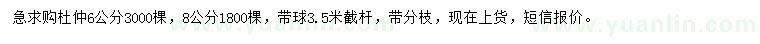 急求购杜仲6公分3000棵，8公分1800棵，带球3.5米截杆，带分枝，现在上货，短信报价。

www.yuanlin.com